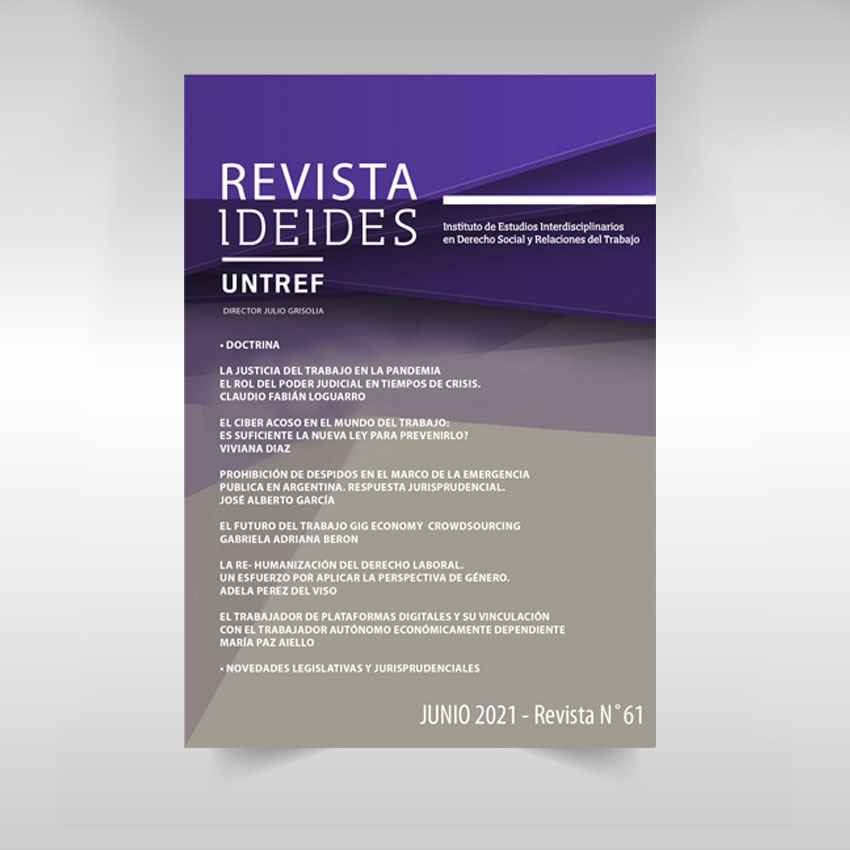 REVISTA
IDEIDES

Instituto de Estudios Interdisciplinarios en Derecho Social y Relaciones del Trabajo

UNTREF

DIRECTOR JULIO GRISOLIA

• DOCTRINA

LA JUSTICIA DEL TRABAJO EN LA PANDEMIA
EL ROL DEL PODER JUDICIAL EN TIEMPOS DE CRISIS.
CLAUDIO FABIÁN LOGUARRO

EL CIBER ACOSO EN EL MUNDO DEL TRABAJO:
ES SUFICIENTE LA NUEVA LEY PARA PREVENIRLO?
VIVIANA DIAZ

PROHIBICIÓN DE DESPIDOS EN EL MARCO DE LA EMERGENCIA PUBLICA EN ARGENTINA. RESPUESTA JURISPRUDENCIAL.
JOSÉ ALBERTO GARCÍA

EL FUTURO DEL TRABAJO GIG ECONOMY CROWDSOURCING
GABRIELA ADRIANA BERON

LA RE- HUMANIZACIÓN DEL DERECHO LABORAL.
UN ESFUERZO POR APLICAR LA PERSPECTIVA DE GÉNERO.
ADELA PEREZ DEL VISO

EL TRABAJADOR DE PLATAFORMAS DIGITALES Y SU VINCULACIÓN CON EL TRABAJADOR AUTÓNOMO ECONÓMICAMENTE DEPENDIENTE
MARÍA PAZ AIELLO

• NOVEDADES LEGISLATIVAS Y JURISPRUDENCIALES

JUNIO 2021 - Revista N° 61